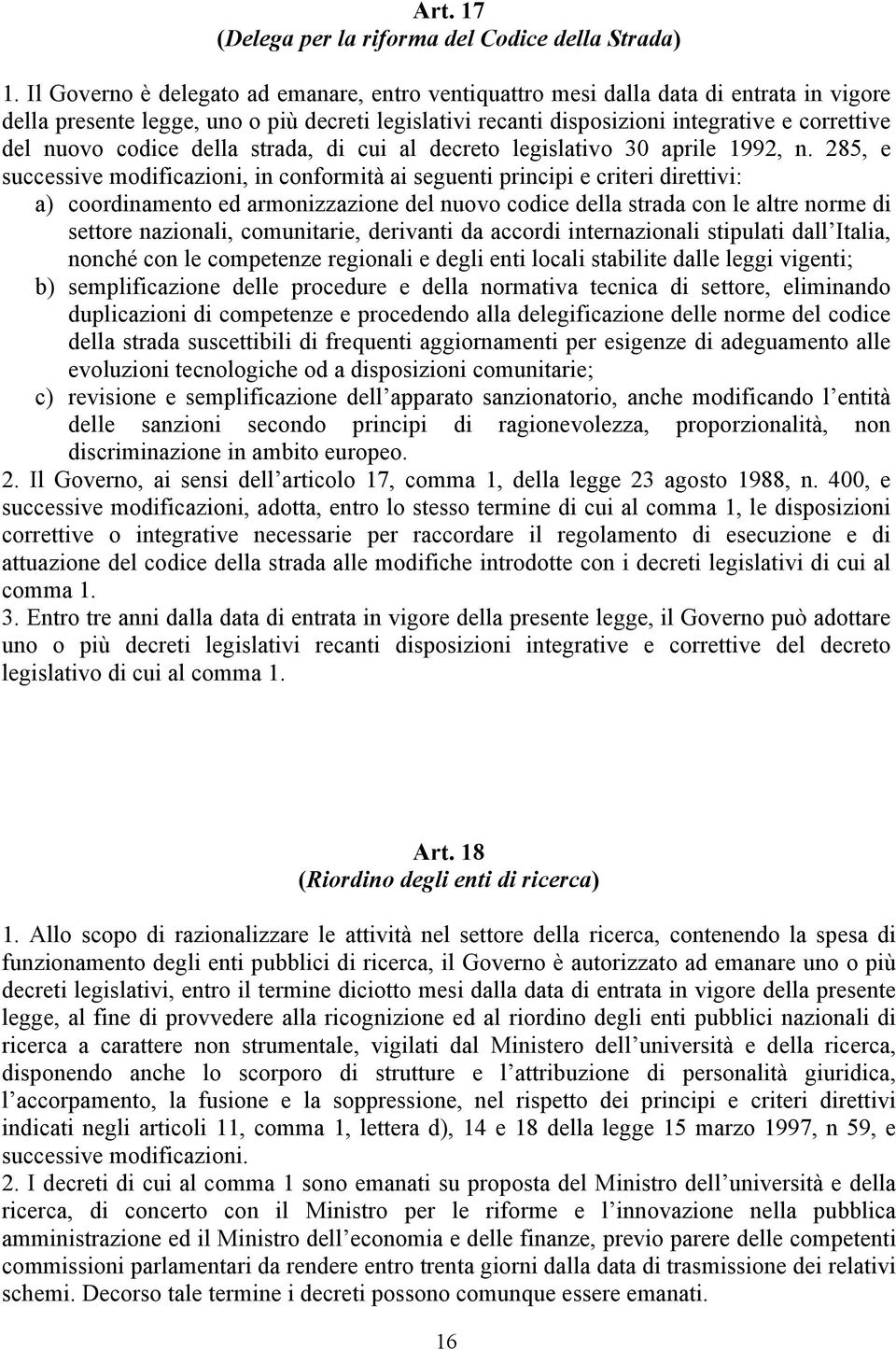 Art. 17
(Delega per la riforma del Codice della Strada)

1. Il Governo è delegato ad emanare, entro ventiquattro mesi dalla data di entrata in vigore della presente legge, uno o più decreti legislativi recanti disposizioni integrative e correttive del nuovo codice della strada, di cui al decreto legislativo 30 aprile 1992, n. 285, e successive modificazioni, in conformità ai seguenti principi e criteri direttivi:
a) coordinamento ed armonizzazione del nuovo codice della strada con le altre norme di settore nazionali, comunitarie, derivanti da accordi internazionali stipulati dall'Italia, nonché con le competenze regionali e degli enti locali stabilite dalle leggi vigenti;
b) semplificazione delle procedure e della normativa tecnica di settore, eliminando duplicazioni di competenze e procedendo alla delegificazione delle norme del codice della strada suscettibili di frequenti aggiornamenti per esigenze di adeguamento alle evoluzioni tecnologiche od a disposizioni comunitarie;
c) revisione e semplificazione dell'apparato sanzionatorio, anche modificando l'entità delle sanzioni secondo principi di ragionevolezza, proporzionalità, non discriminazione in ambito europeo.
2. Il Governo, ai sensi dell'articolo 17, comma 1, della legge 23 agosto 1988, n. 400, e successive modificazioni, adotta, entro lo stesso termine di cui al comma 1, le disposizioni correttive o integrative necessarie per raccordare il regolamento di esecuzione e di attuazione del codice della strada alle modifiche introdotte con i decreti legislativi di cui al comma 1.
3. Entro tre anni dalla data di entrata in vigore della presente legge, il Governo può adottare uno o più decreti legislativi recanti disposizioni integrative e correttive del decreto legislativo di cui al comma 1.

Art. 18
(Riordino degli enti di ricerca)

1. Allo scopo di razionalizzare le attività nel settore della ricerca, contenendo la spesa di funzionamento degli enti pubblici di ricerca, il Governo è autorizzato ad emanare uno o più decreti legislativi, entro il termine diciotto mesi dalla data di entrata in vigore della presente legge, al fine di provvedere alla ricognizione ed al riordino degli enti pubblici nazionali di ricerca a carattere non strumentale, vigilati dal Ministero dell'università e della ricerca, disponendo anche lo scorporo di strutture e l'attribuzione di personalità giuridica, l'accorpamento, la fusione e la soppressione, nel rispetto dei principi e criteri direttivi indicati negli articoli 11, comma 1, lettera d), 14 e 18 della legge 15 marzo 1997, n 59, e successive modificazioni.
2. I decreti di cui al comma 1 sono emanati su proposta del Ministro dell'università e della ricerca, di concerto con il Ministro per le riforme e l'innovazione nella pubblica amministrazione ed il Ministro dell'economia e delle finanze, previo parere delle competenti commissioni parlamentari da rendere entro trenta giorni dalla data di trasmissione dei relativi schemi. Decorso tale termine i decreti possono comunque essere emanati.

16